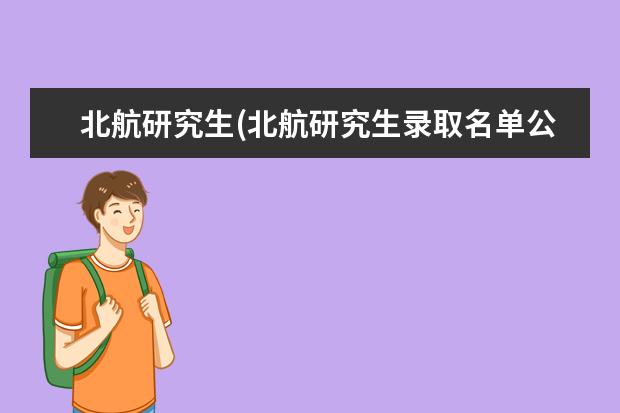 北航研究生(北航研究生录取名单公